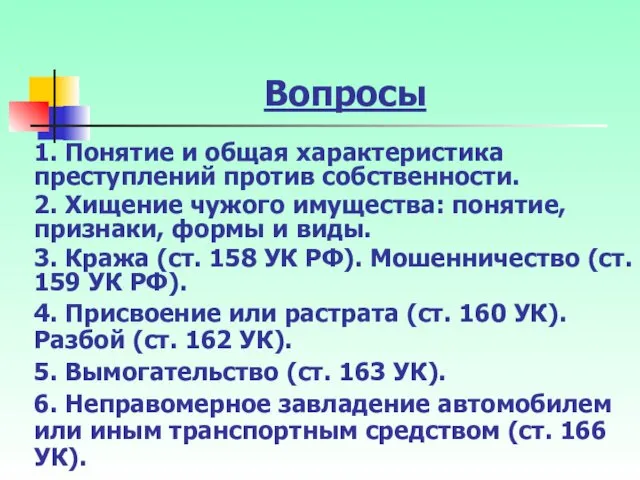 Вопросы

1. Понятие и общая характеристика преступлений против собственности.

2. Хищение чужого имущества: понятие, признаки, формы и виды.

3. Кража (ст. 158 УК РФ). Мошенничество (ст. 159 УК РФ).

4. Присвоение или растрата (ст. 160 УК). Разбой (ст. 162 УК).

5. Вымогательство (ст. 163 УК).

6. Неправомерное завладение автомобилем или иным транспортным средством (ст. 166 УК).